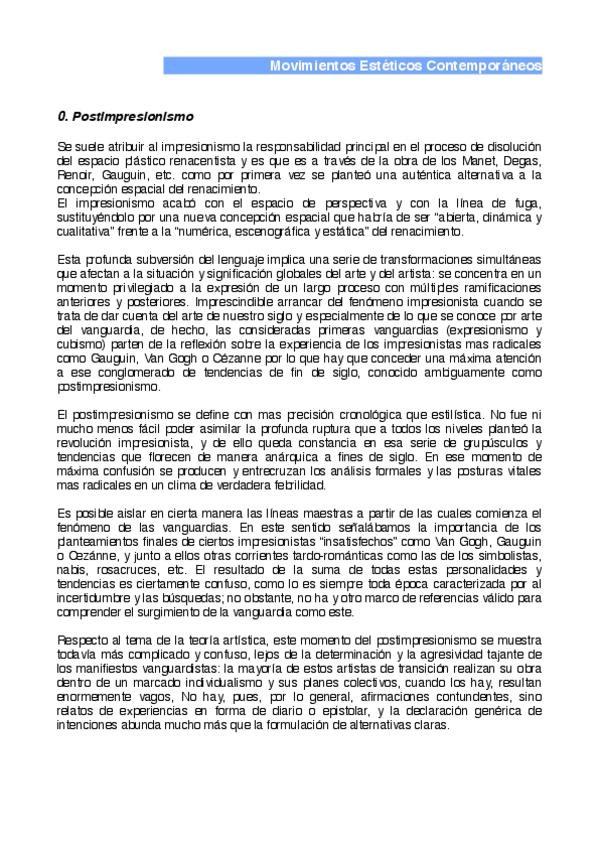 Movimientos Estéticos Contemporáneos

0. Postimpresionismo

Se suele atribuir al impresionismo la responsabilidad principal en el proceso de disolución del espacio plástico renacentista y es que es a través de la obra de los Manet, Degas, Renoir, Gauguin, etc. como por primera vez se planteó una auténtica alternativa a la concepción espacial del renacimiento.
El impresionismo acabó con el espacio de perspectiva y con la línea de fuga, sustituyéndolo por una nueva concepción espacial que habría de ser "abierta, dinámica y cualitativa" frente a la "numérica, escenográfica y estática" del renacimiento.

Esta profunda subversión del lenguaje implica una serie de transformaciones simultáneas que afectan a la situación y significación globales del arte y del artista: se concentra en un momento privilegiado a la expresión de un largo proceso con múltiples ramificaciones anteriores y posteriores. Imprescindible arrancar del fenómeno impresionista cuando se trata de dar cuenta del arte de nuestro siglo y especialmente de lo que se conoce por arte del vanguardia, de hecho, las consideradas primeras vanguardias (expresionismo y cubismo) parten de la reflexión sobre la experiencia de los impresionistas mas radicales como Gauguin, Van Gogh o Cézanne por lo que hay que conceder una máxima atención a ese conglomerado de tendencias de fin de siglo, conocido ambiguamente como postimpresionismo.

El postimpresionismo se define con mas precisión cronológica que estilística. No fue ni mucho menos fácil poder asimilar la profunda ruptura que a todos los niveles planteó la revolución impresionista, y de ello queda constancia en esa serie de grupúsculos y tendencias que florecen de manera anárquica a fines de siglo. En ese momento de máxima confusión se producen y entrecruzan los análisis formales y las posturas vitales mas radicales en un clima de verdadera febrilidad.

Es posible aislar en cierta manera las líneas maestras a partir de las cuales comienza el fenómeno de las vanguardias. En este sentido señalábamos la importancia de los planteamientos finales de ciertos impresionistas "insatisfechos" como Van Gogh, Gauguin o Cezánne, y junto a ellos otras corrientes tardo-románticas como las de los simbolistas, nabis, rosacruces, etc. El resultado de la suma de todas estas personalidades y tendencias es ciertamente confuso, como lo es siempre toda época caracterizada por al incertidumbre y las búsquedas; no obstante, no hay otro marco de referencias válido para comprender el surgimiento de la vanguardia como este.

Respecto al tema de la teoría artística, este momento del postimpresionismo se muestra todavía más complicado y confuso, lejos de la determinación y la agresividad tajante de los manifiestos vanguardistas: la mayoría de estos artistas de transición realizan su obra dentro de un marcado individualismo y sus planes colectivos, cuando los hay, resultan enormemente vagos, No hay, pues, por lo general, afirmaciones contundentes, sino relatos de experiencias en forma de diario o epistolar, y la declaración genérica de intenciones abunda mucho más que la formulación de alternativas claras.